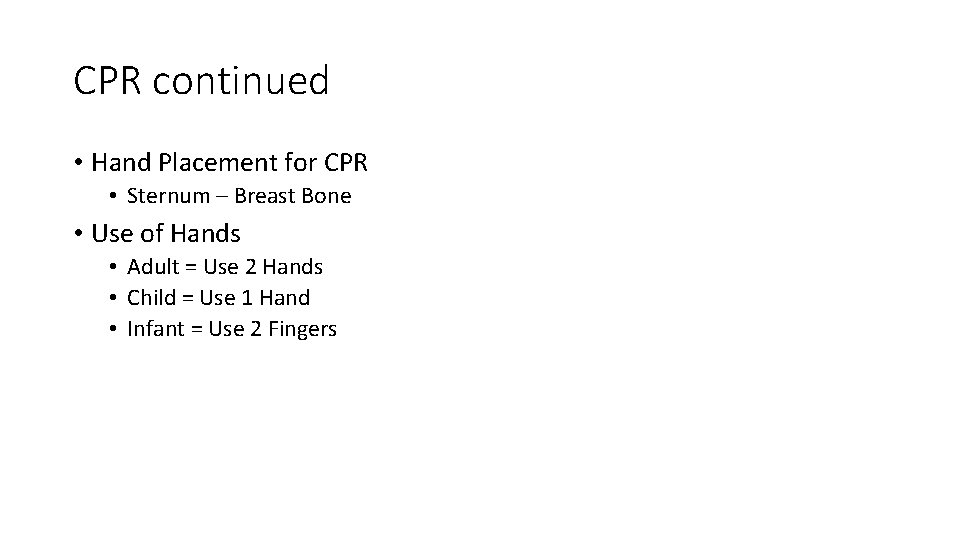 CPR continued

• Hand Placement for CPR
  • Sternum – Breast Bone
• Use of Hands
  • Adult = Use 2 Hands
  • Child = Use 1 Hand
  • Infant = Use 2 Fingers